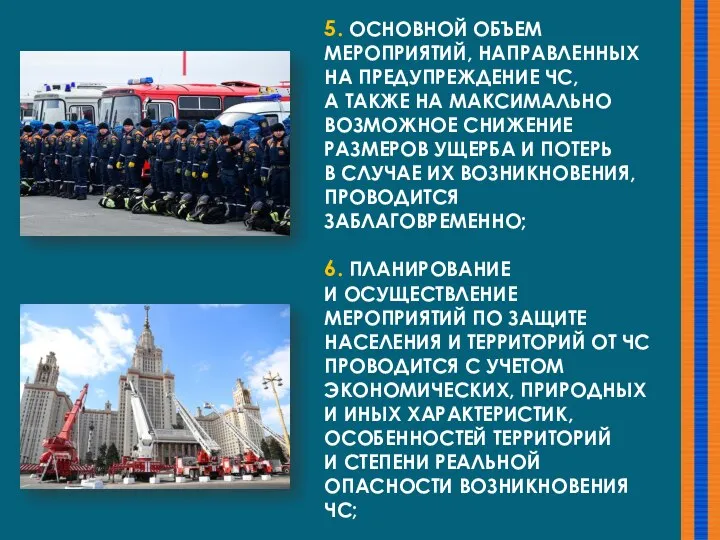 5. ОСНОВНОЙ ОБЪЕМ МЕРОПРИЯТИЙ, НАПРАВЛЕННЫХ НА ПРЕДУПРЕЖДЕНИЕ ЧС, А ТАКЖЕ НА МАКСИМАЛЬНО ВОЗМОЖНОЕ СНИЖЕНИЕ РАЗМЕРОВ УЩЕРБА И ПОТЕРЬ В СЛУЧАЕ ИХ ВОЗНИКНОВЕНИЯ, ПРОВОДИТСЯ ЗАБЛАГОВРЕМЕННО;

6. ПЛАНИРОВАНИЕ И ОСУЩЕСТВЛЕНИЕ МЕРОПРИЯТИЙ ПО ЗАЩИТЕ НАСЕЛЕНИЯ И ТЕРРИТОРИЙ ОТ ЧС ПРОВОДИТСЯ С УЧЕТОМ ЭКОНОМИЧЕСКИХ, ПРИРОДНЫХ И ИНЫХ ХАРАКТЕРИСТИК, ОСОБЕННОСТЕЙ ТЕРРИТОРИЙ И СТЕПЕНИ РЕАЛЬНОЙ ОПАСНОСТИ ВОЗНИКНОВЕНИЯ ЧС;